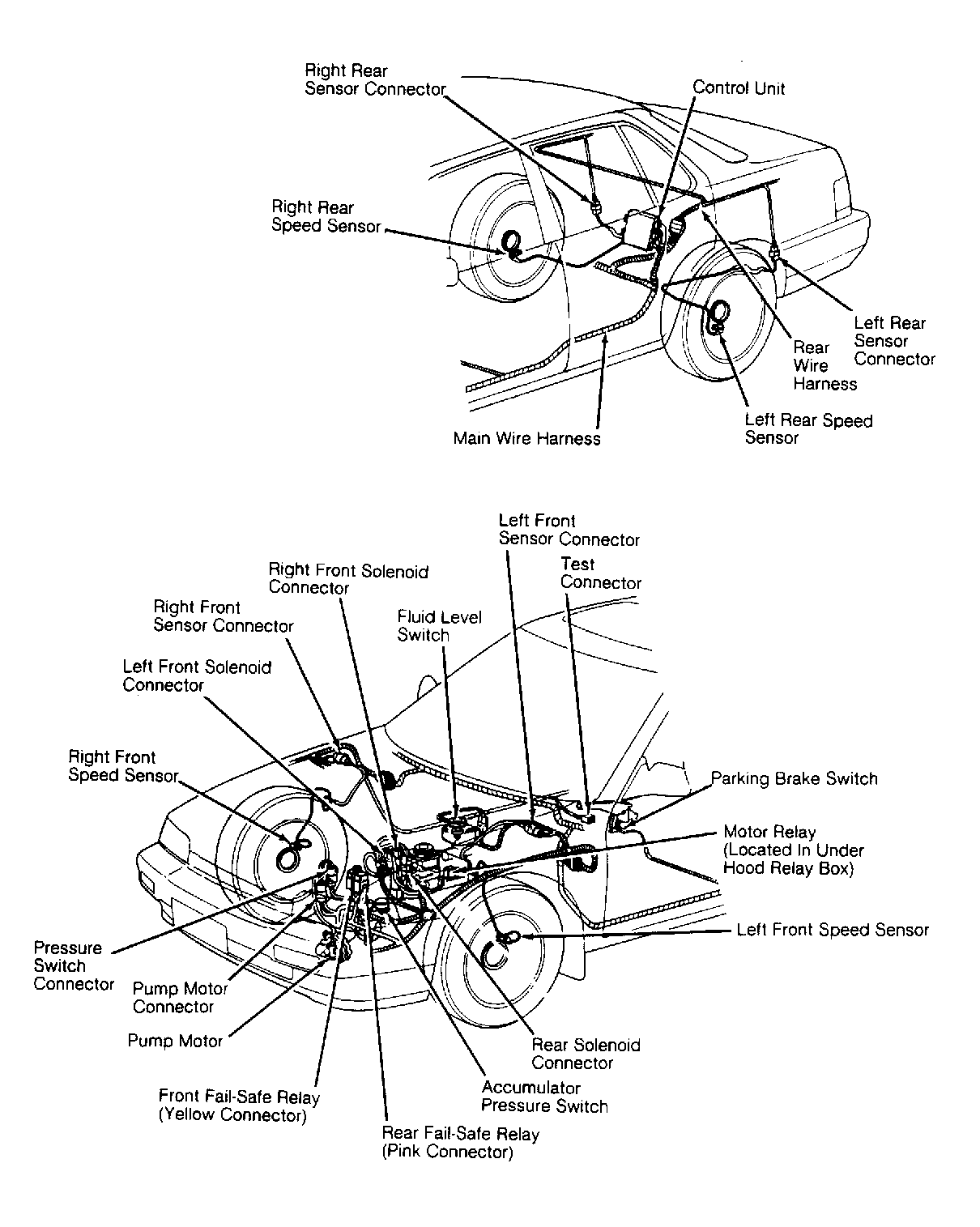 Right Rear Sensor Connector

Control Unit

Right Rear Speed Sensor

Left Rear Sensor Connector

Rear Wire Harness

Left Rear Speed Sensor

Main Wire Harness

Left Front Sensor Connector

Test Connector

Right Front Solenoid Connector

Right Front Sensor Connector

Fluid Level Switch

Left Front Solenoid Connector

Right Front Speed Sensor

Parking Brake Switch

Motor Relay (Located In Under Hood Relay Box)

Left Front Speed Sensor

Pressure Switch Connector

Pump Motor Connector

Pump Motor

Rear Solenoid Connector

Accumulator Pressure Switch

Front Fail-Safe Relay (Yellow Connector)

Rear Fail-Safe Relay (Pink Connector)